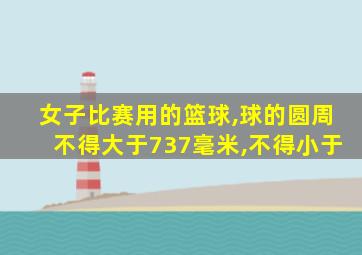 女子比赛用的篮球,球的圆周不得大于737毫米,不得小于